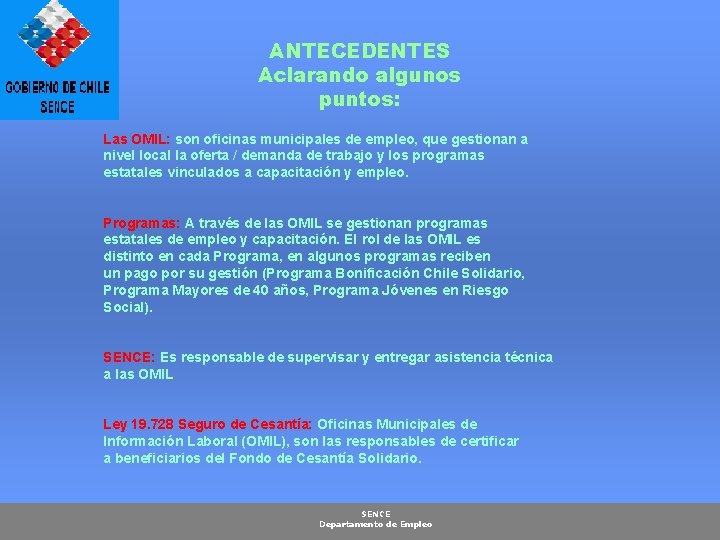 GOBIERNO DE CHILE
SENCE

ANTECEDENTES
Aclarando algunos puntos:

Las OMIL: son oficinas municipales de empleo, que gestionan a nivel local la oferta / demanda de trabajo y los programas estatales vinculados a capacitación y empleo.

Programas: A través de las OMIL se gestionan programas estatales de empleo y capacitación. El rol de las OMIL es distinto en cada Programa, en algunos programas reciben un pago por su gestión (Programa Bonificación Chile Solidario, Programa Mayores de 40 años, Programa Jóvenes en Riesgo Social).

SENCE: Es responsable de supervisar y entregar asistencia técnica a las OMIL

Ley 19.728 Seguro de Cesantía: Oficinas Municipales de Información Laboral (OMIL), son las responsables de certificar a beneficiarios del Fondo de Cesantía Solidario.

SENCE
Departamento de Empleo